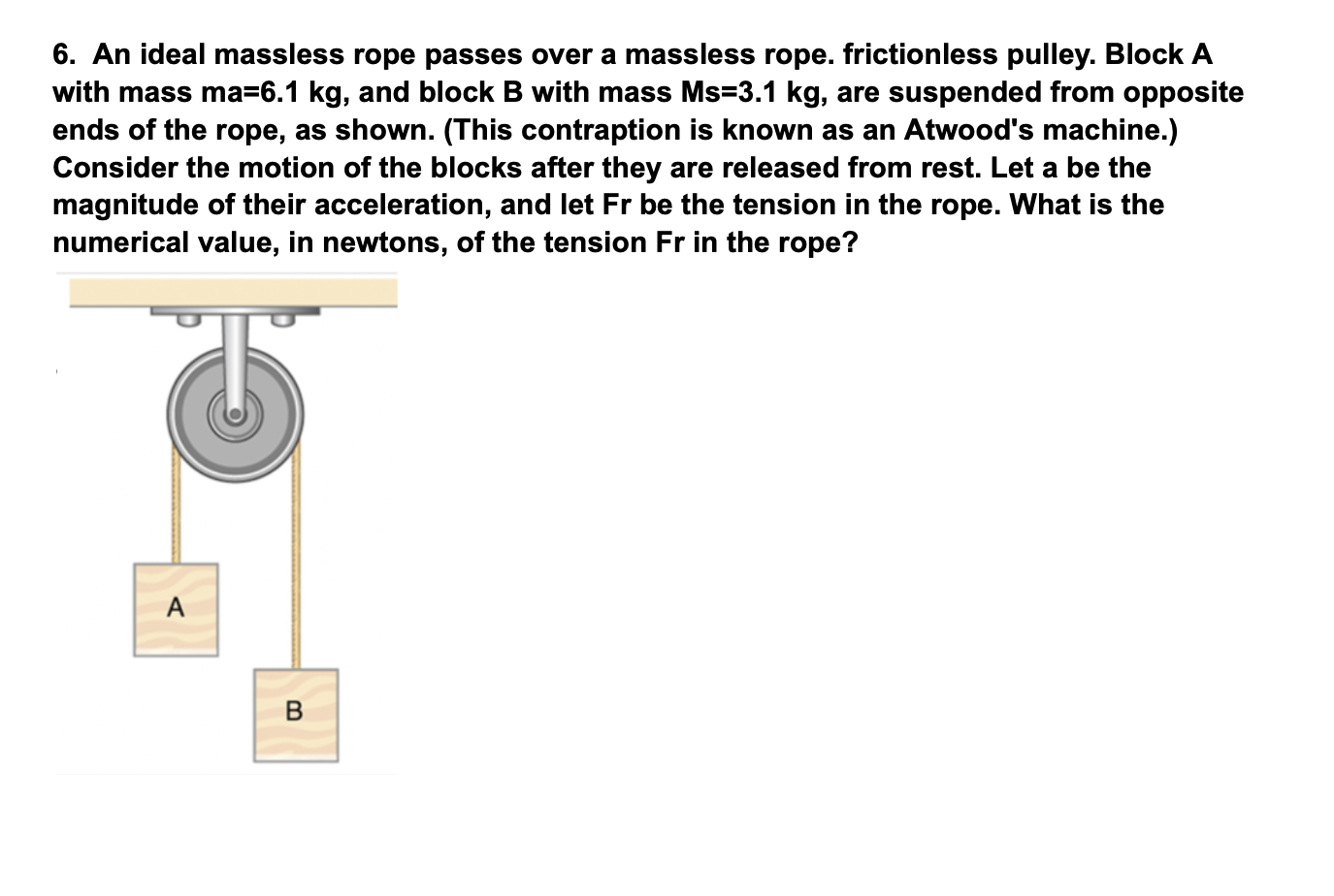 6. An ideal massless rope passes over a massless rope. frictionless pulley. Block A with mass ma=6.1 kg, and block B with mass Ms=3.1 kg, are suspended from opposite ends of the rope, as shown. (This contraption is known as an Atwood's machine.) Consider the motion of the blocks after they are released from rest. Let a be the magnitude of their acceleration, and let Fr be the tension in the rope. What is the numerical value, in newtons, of the tension Fr in the rope?

A

B